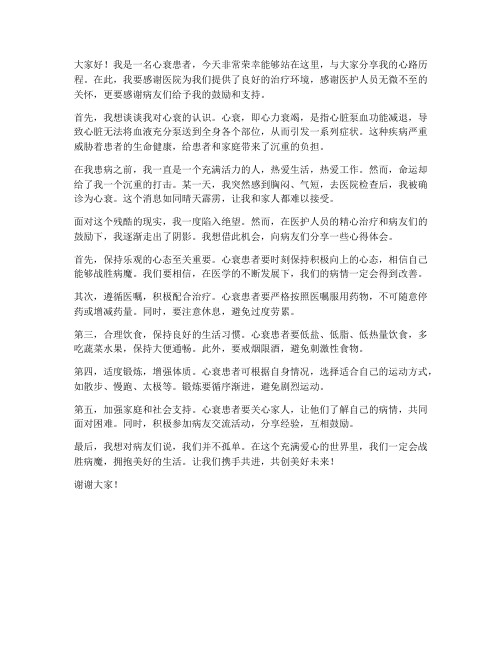 大家好！我是一名心衰患者，今天非常荣幸能够站在这里，与大家分享我的心路历程。在此，我要感谢医院为我们提供了良好的治疗环境，感谢医护人员无微不至的关怀，更要感谢病友们给予我的鼓励和支持。

首先，我想谈谈我对心衰的认识。心衰，即心力衰竭，是指心脏泵血功能减退，导致心脏无法将血液充分泵送到全身各个部位，从而引发一系列症状。这种疾病严重威胁着患者的生命健康，给患者和家庭带来了沉重的负担。

在我患病之前，我一直是一个充满活力的人，热爱生活，热爱工作。然而，命运却给了我一个沉重的打击。某一天，我突然感到胸闷、气短，去医院检查后，我被确诊为心衰。这个消息如同晴天霹雳，让我和家人都难以接受。

面对这个残酷的现实，我一度陷入绝望。然而，在医护人员的精心治疗和病友们的鼓励下，我逐渐走出了阴影。我想借此机会，向病友们分享一些心得体会。

首先，保持乐观的心态至关重要。心衰患者要时刻保持积极向上的心态，相信自己能够战胜病魔。我们要相信，在医学的不断发展下，我们的病情一定会得到改善。

其次，遵循医嘱，积极配合治疗。心衰患者要严格按照医嘱服用药物，不可随意停药或增减药量。同时，要注意休息，避免过度劳累。

第三，合理饮食，保持良好的生活习惯。心衰患者要低盐、低脂、低热量饮食，多吃蔬菜水果，保持大便通畅。此外，要戒烟限酒，避免刺激性食物。

第四，适度锻炼，增强体质。心衰患者可根据自身情况，选择适合自己的运动方式，如散步、慢跑、太极等。锻炼要循序渐进，避免剧烈运动。

第五，加强家庭和社会支持。心衰患者要关心家人，让他们了解自己的病情，共同面对困难。同时，积极参加病友交流活动，分享经验，互相鼓励。

最后，我想对病友们说，我们并不孤单。在这个充满爱心的世界里，我们一定会战胜病魔，拥抱美好的生活。让我们携手共进，共创美好未来！

谢谢大家！